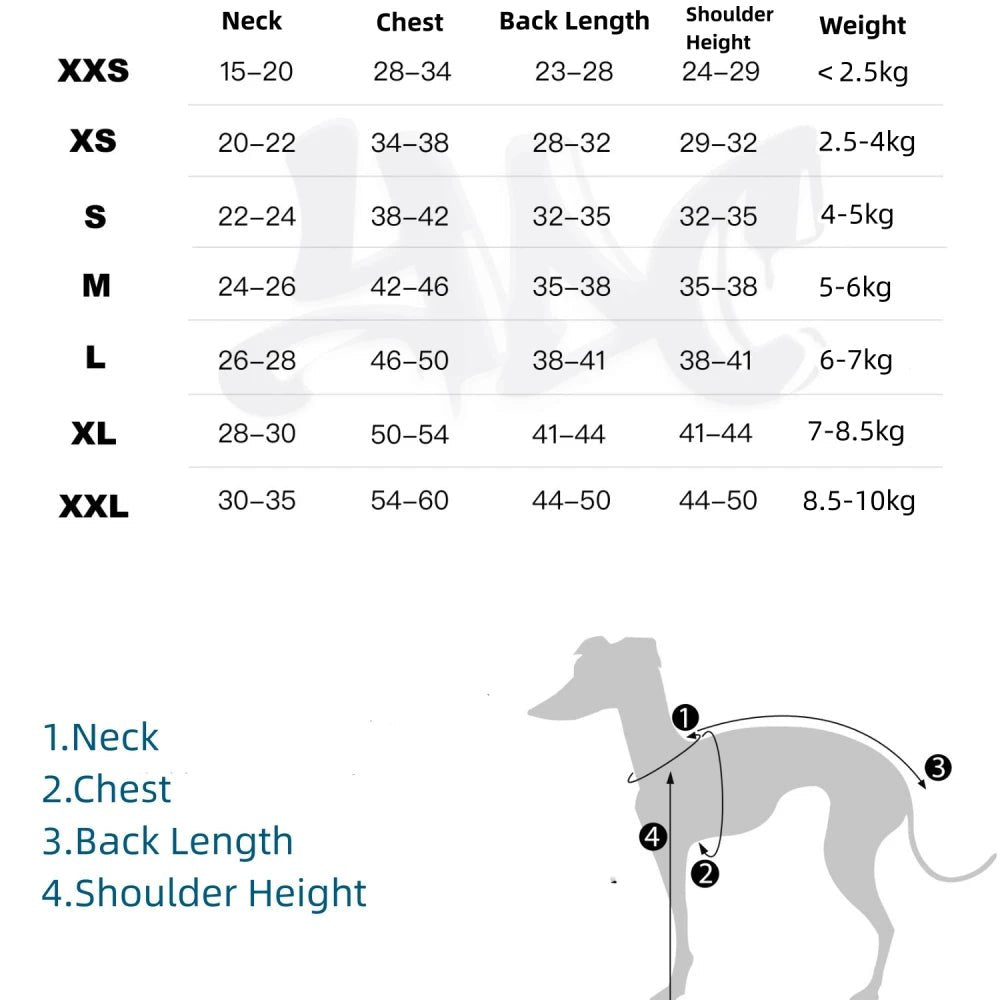 | | Neck | Chest | Back Length | Shoulder Height | Weight |
|---|---|---|---|---|---|
| XXS | 15–20 | 28–34 | 23–28 | 24–29 | < 2.5kg |
| XS | 20–22 | 34–38 | 28–32 | 29–32 | 2.5-4kg |
| S | 22–24 | 38–42 | 32–35 | 32–35 | 4-5kg |
| M | 24–26 | 42–46 | 35–38 | 35–38 | 5-6kg |
| L | 26–28 | 46–50 | 38–41 | 38–41 | 6-7kg |
| XL | 28–30 | 50–54 | 41–44 | 41–44 | 7-8.5kg |
| XXL | 30–35 | 54–60 | 44–50 | 44–50 | 8.5-10kg |

1.Neck
2.Chest
3.Back Length
4.Shoulder Height

1
2
3
4